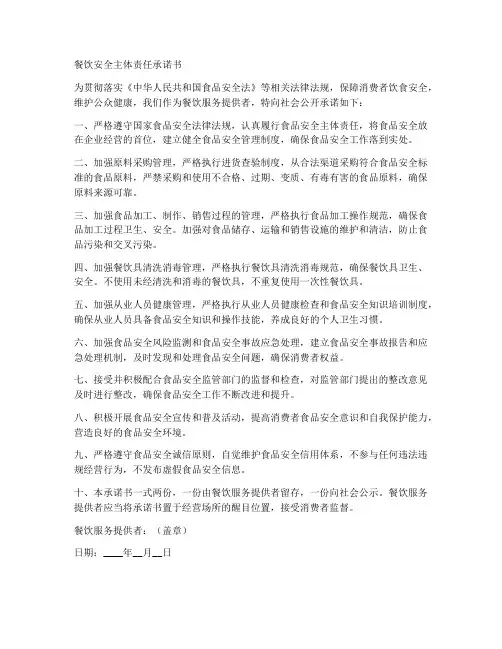 餐饮安全主体责任承诺书

为贯彻落实《中华人民共和国食品安全法》等相关法律法规，保障消费者饮食安全，维护公众健康，我们作为餐饮服务提供者，特向社会公开承诺如下：

一、严格遵守国家食品安全法律法规，认真履行食品安全主体责任，将食品安全放在企业经营的首位，建立健全食品安全管理制度，确保食品安全工作落到实处。

二、加强原料采购管理，严格执行进货查验制度，从合法渠道采购符合食品安全标准的食品原料，严禁采购和使用不合格、过期、变质、有毒有害的食品原料，确保原料来源可靠。

三、加强食品加工、制作、销售过程的管理，严格执行食品加工操作规范，确保食品加工过程卫生、安全。加强对食品储存、运输和销售设施的维护和清洁，防止食品污染和交叉污染。

四、加强餐饮具清洗消毒管理，严格执行餐饮具清洗消毒规范，确保餐饮具卫生、安全。不使用未经清洗和消毒的餐饮具，不重复使用一次性餐饮具。

五、加强从业人员健康管理，严格执行从业人员健康检查和食品安全知识培训制度，确保从业人员具备食品安全知识和操作技能，养成良好的个人卫生习惯。

六、加强食品安全风险监测和食品安全事故应急处理，建立食品安全事故报告和应急处理机制，及时发现和处理食品安全问题，确保消费者权益。

七、接受并积极配合食品安全监管部门的监督和检查，对监管部门提出的整改意见及时进行整改，确保食品安全工作不断改进和提升。

八、积极开展食品安全宣传和普及活动，提高消费者食品安全意识和自我保护能力，营造良好的食品安全环境。

九、严格遵守食品安全诚信原则，自觉维护食品安全信用体系，不参与任何违法违规经营行为，不发布虚假食品安全信息。

十、本承诺书一式两份，一份由餐饮服务提供者留存，一份向社会公示。餐饮服务提供者应当将承诺书置于经营场所的醒目位置，接受消费者监督。

餐饮服务提供者：（盖章）

日期：____年__月__日